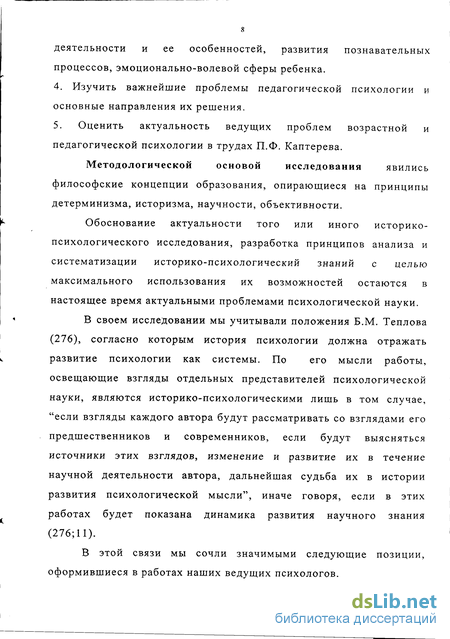 8

деятельности и ее особенностей, развития познавательных процессов, эмоционально-волевой сферы ребенка.

4. Изучить важнейшие проблемы педагогической психологии и основные направления их решения.

5. Оценить актуальность ведущих проблем возрастной и педагогической психологии в трудах П.Ф. Каптерева.

Методологической основой исследования явились философские концепции образования, опирающиеся на принципы детерминизма, историзма, научности, объективности.

Обоснование актуальности того или иного историко-психологического исследования, разработка принципов анализа и систематизации историко-психологический знаний с целью максимального использования их возможностей остаются в настоящее время актуальными проблемами психологической науки.

В своем исследовании мы учитывали положения Б.М. Теплова (276), согласно которым история психологии должна отражать развитие психологии как системы. По его мысли работы, освещающие взгляды отдельных представителей психологической науки, являются историко-психологическими лишь в том случае, "если взгляды каждого автора будут рассматривать со взглядами его предшественников и современников, если будут выясняться источники этих взглядов, изменение и развитие их в течение научной деятельности автора, дальнейшая судьба их в истории развития психологической мысли", иначе говоря, если в этих работах будет показана динамика развития научного знания (276;11).

В этой связи мы сочли значимыми следующие позиции, оформившиеся в работах наших ведущих психологов.

dsLib.net
библиотека диссертаций